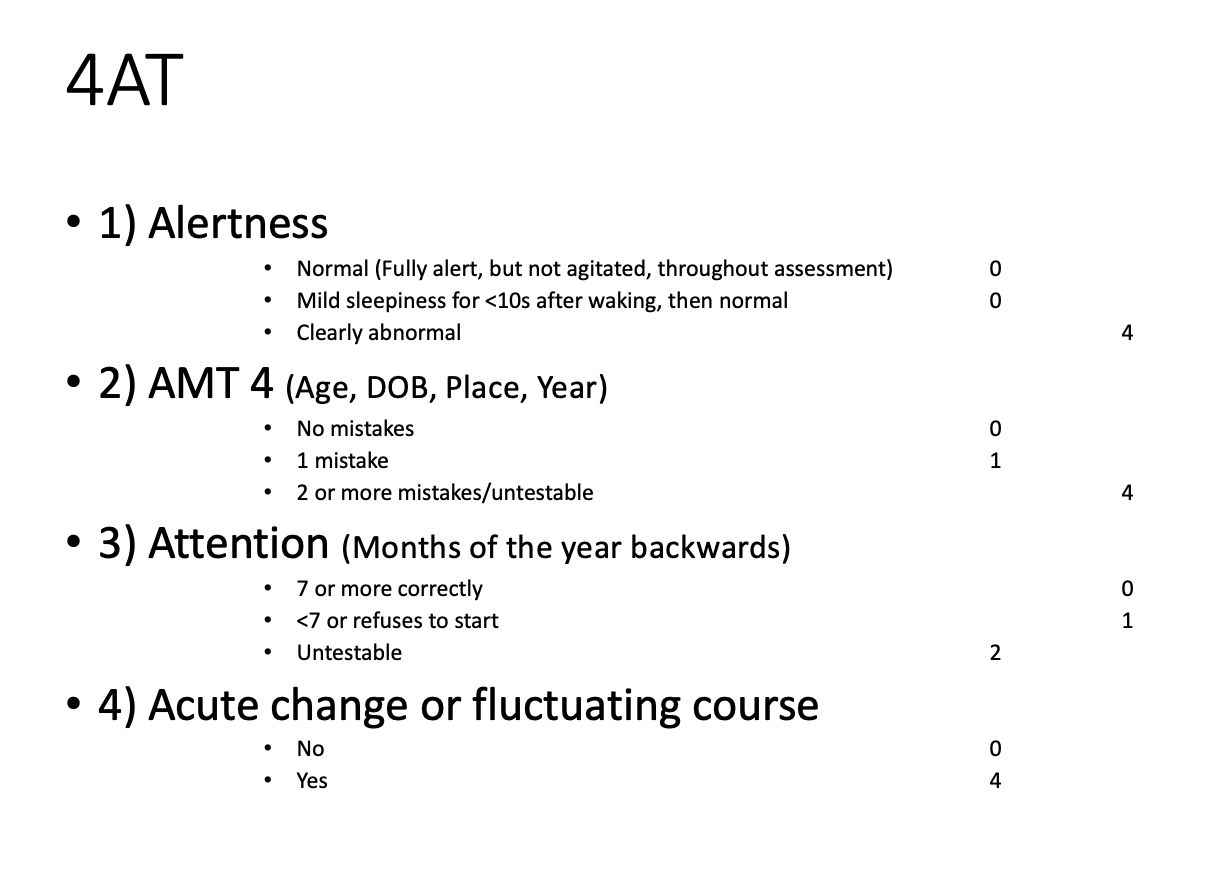 4AT

• 1) Alertness
  • Normal (Fully alert, but not agitated, throughout assessment) 0
  • Mild sleepiness for <10s after waking, then normal 0
  • Clearly abnormal 4

• 2) AMT 4 (Age, DOB, Place, Year)
  • No mistakes 0
  • 1 mistake 1
  • 2 or more mistakes/untestable 4

• 3) Attention (Months of the year backwards)
  • 7 or more correctly 0
  • <7 or refuses to start 1
  • Untestable 2

• 4) Acute change or fluctuating course
  • No 0
  • Yes 4